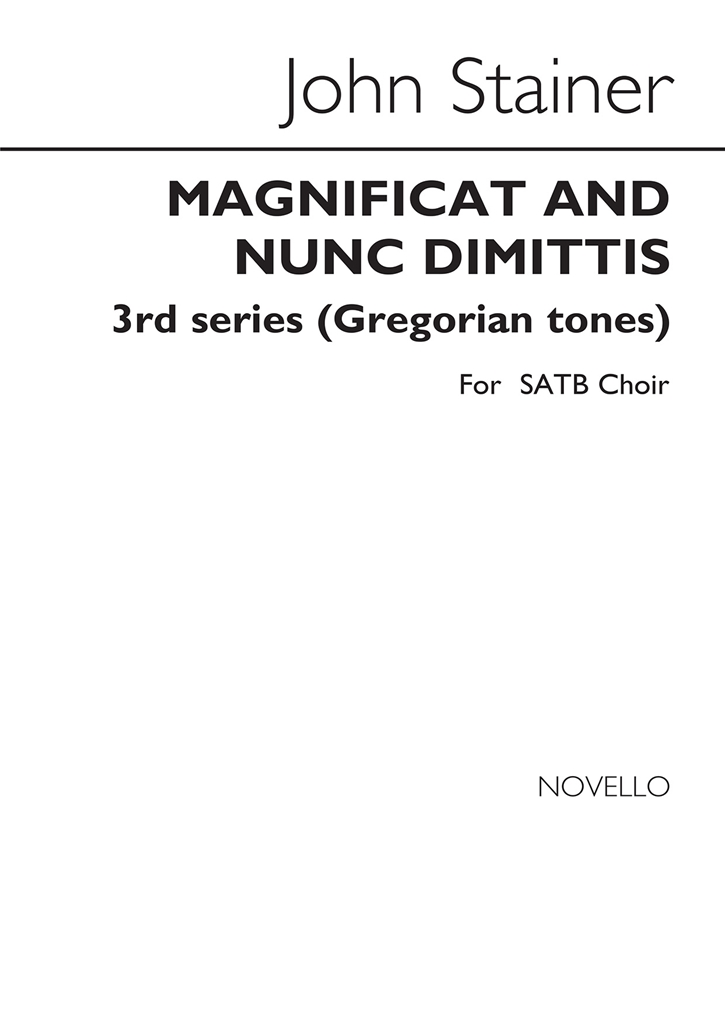 John Stainer

MAGNIFICAT AND NUNC DIMITTIS

3rd series (Gregorian tones)

For SATB Choir

NOVELLO